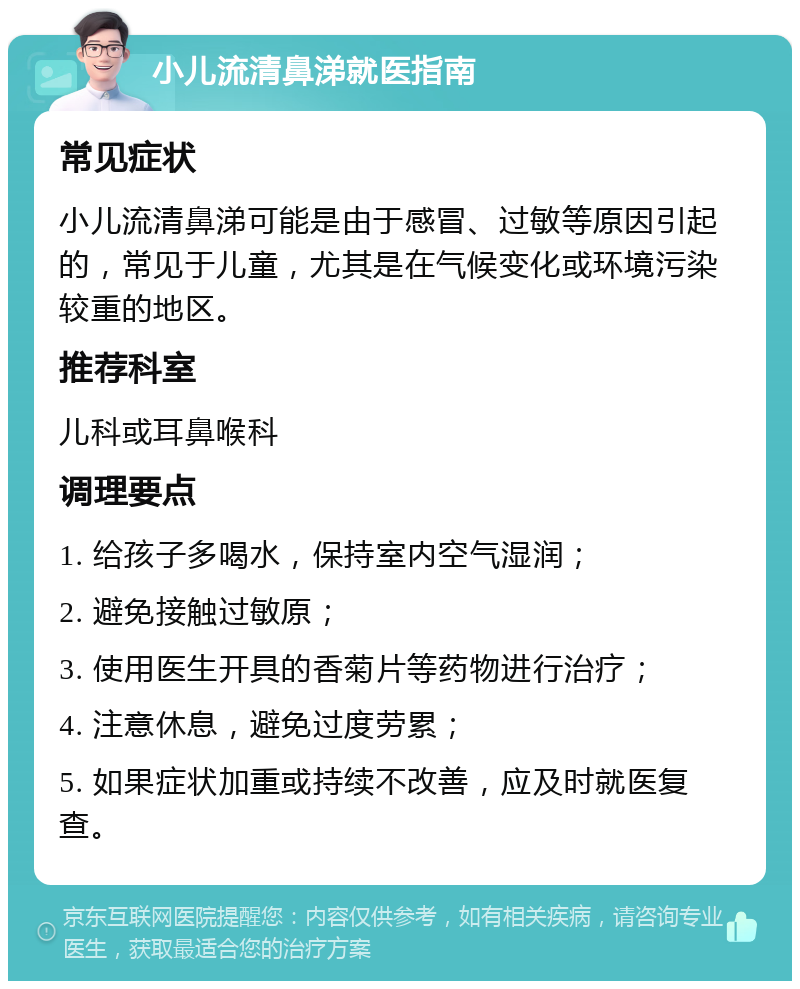 小儿流清鼻涕就医指南

常见症状

小儿流清鼻涕可能是由于感冒、过敏等原因引起的，常见于儿童，尤其是在气候变化或环境污染较重的地区。

推荐科室

儿科或耳鼻喉科

调理要点

1. 给孩子多喝水，保持室内空气湿润；

2. 避免接触过敏原；

3. 使用医生开具的香菊片等药物进行治疗；

4. 注意休息，避免过度劳累；

5. 如果症状加重或持续不改善，应及时就医复查。

京东互联网医院提醒您：内容仅供参考，如有相关疾病，请咨询专业医生，获取最适合您的治疗方案